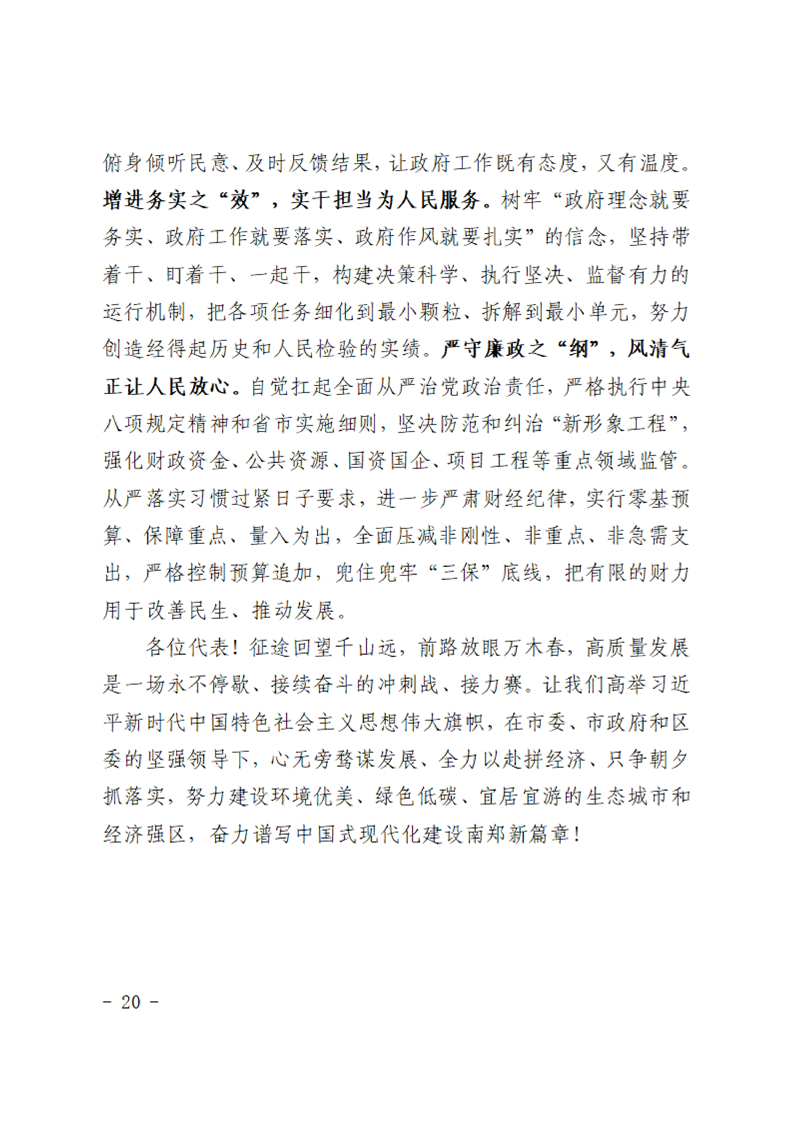 俯身倾听民意、及时反馈结果，让政府工作既有态度，又有温度。增进务实之“效”，实干担当为人民服务。树牢“政府理念就要务实、政府工作就要落实、政府作风就要扎实”的信念，坚持带着干、盯着干、一起干，构建决策科学、执行坚决、监督有力的运行机制，把各项任务细化到最小颗粒、拆解到最小单元，努力创造经得起历史和人民检验的实绩。严守廉政之“纲”，风清气正让人民放心。自觉扛起全面从严治党政治责任，严格执行中央八项规定精神和省市实施细则，坚决防范和纠治“新形象工程”，强化财政资金、公共资源、国资国企、项目工程等重点领域监管。从严落实习惯过紧日子要求，进一步严肃财经纪律，实行零基预算、保障重点、量入为出，全面压减非刚性、非重点、非急需支出，严格控制预算追加，兜住兜牢“三保”底线，把有限的财力用于改善民生、推动发展。

各位代表！征途回望千山远，前路放眼万木春，高质量发展是一场永不停歇、接续奋斗的冲刺战、接力赛。让我们高举习近平新时代中国特色社会主义思想伟大旗帜，在市委、市政府和区委的坚强领导下，心无旁骛谋发展、全力以赴拼经济、只争朝夕抓落实，努力建设环境优美、绿色低碳、宜居宜游的生态城市和经济强区，奋力谱写中国式现代化建设南郑新篇章！

- 20 -